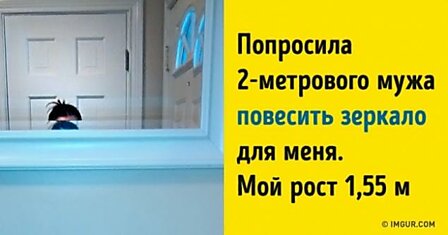 Попросила 2-метрового мужа повесить зеркало для меня. Мой рост 1,55 м

© IMGUR.COM